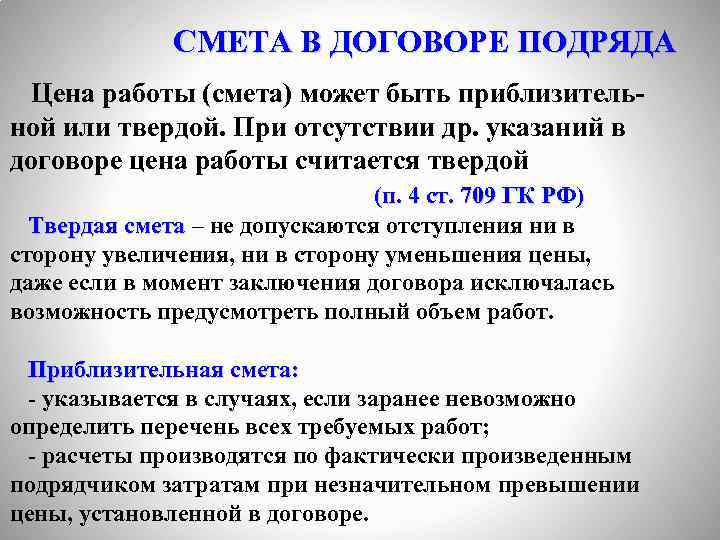 СМЕТА В ДОГОВОРЕ ПОДРЯДА

Цена работы (смета) может быть приблизительной или твердой. При отсутствии др. указаний в договоре цена работы считается твердой

(п. 4 ст. 709 ГК РФ)

Твердая смета – не допускаются отступления ни в сторону увеличения, ни в сторону уменьшения цены, даже если в момент заключения договора исключалась возможность предусмотреть полный объем работ.

Приблизительная смета:
- указывается в случаях, если заранее невозможно определить перечень всех требуемых работ;
- расчеты производятся по фактически произведенным подрядчиком затратам при незначительном превышении цены, установленной в договоре.